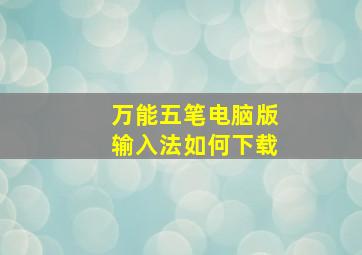 万能五笔电脑版
输入法如何下载